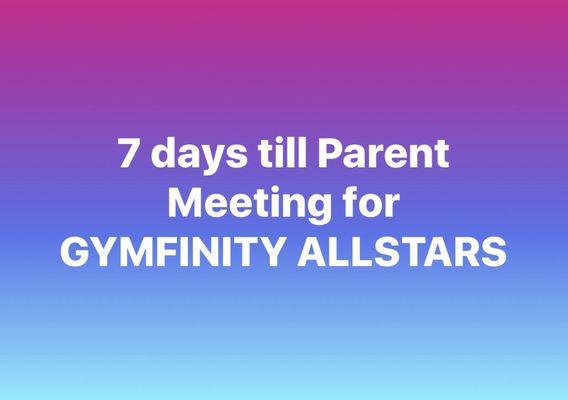 7 days till Parent Meeting for GYMFINITY ALLSTARS